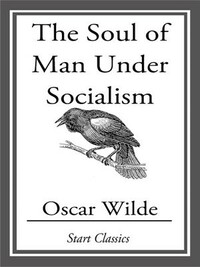 The Soul of Man Under Socialism

Oscar Wilde

Start Classics